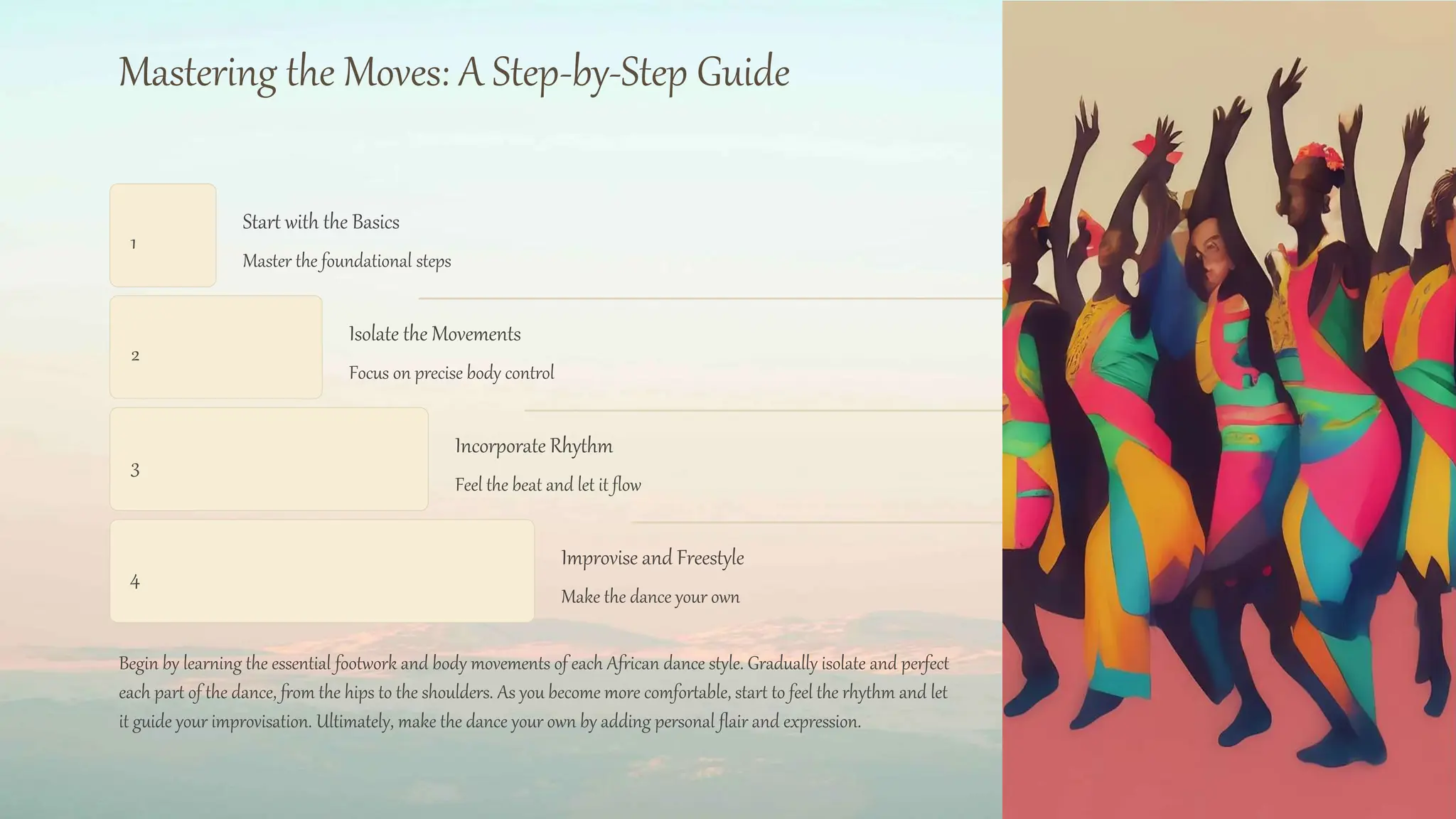 Mastering the Moves: A Step-by-Step Guide

1

Start with the Basics

Master the foundational steps

2

Isolate the Movements

Focus on precise body control

3

Incorporate Rhythm

Feel the beat and let it flow

4

Improvise and Freestyle

Make the dance your own

Begin by learning the essential footwork and body movements of each African dance style. Gradually isolate and perfect each part of the dance, from the hips to the shoulders. As you become more comfortable, start to feel the rhythm and let it guide your improvisation. Ultimately, make the dance your own by adding personal flair and expression.